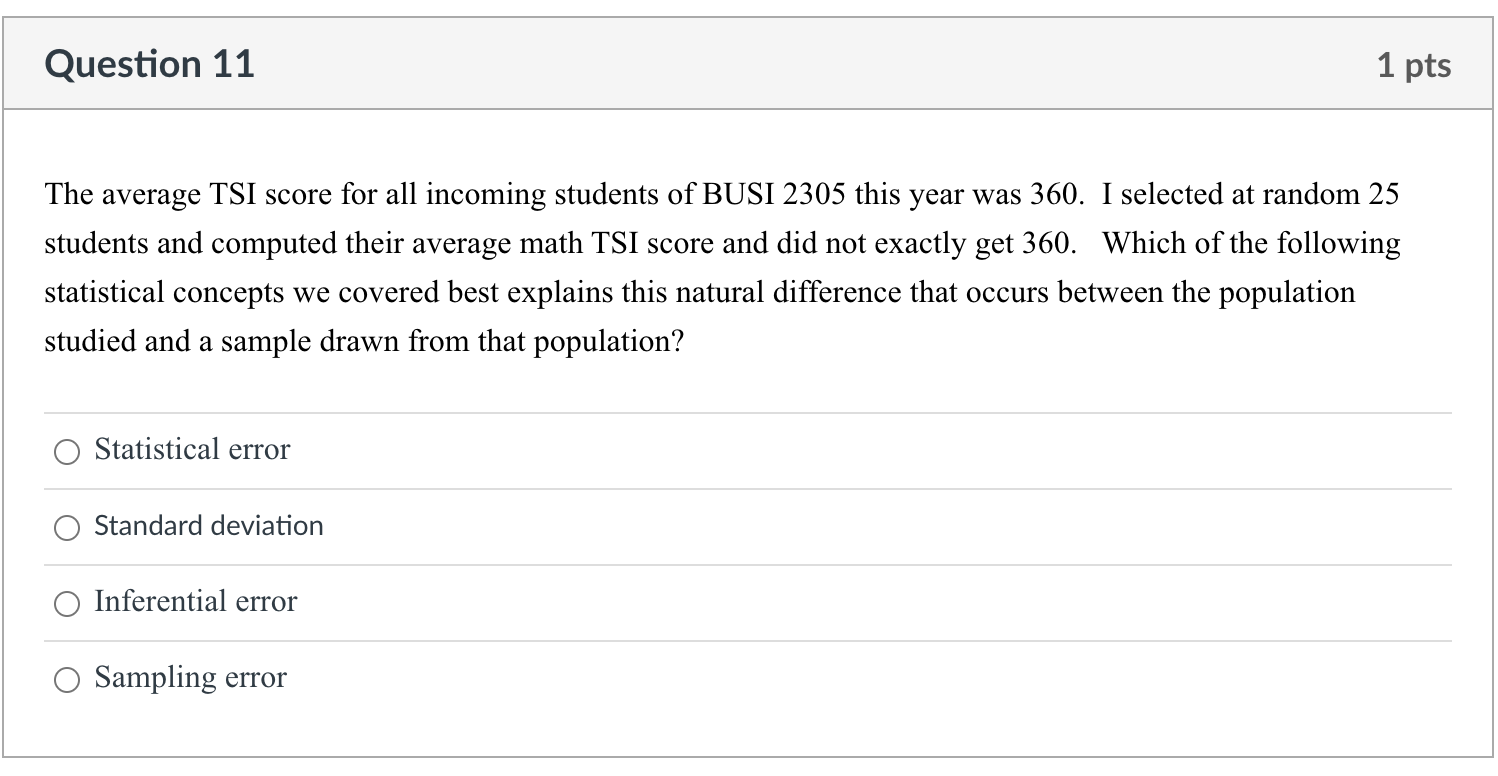 Question 11

1 pts

The average TSI score for all incoming students of BUSI 2305 this year was 360. I selected at random 25 students and computed their average math TSI score and did not exactly get 360. Which of the following statistical concepts we covered best explains this natural difference that occurs between the population studied and a sample drawn from that population?

Statistical error

Standard deviation

Inferential error

Sampling error